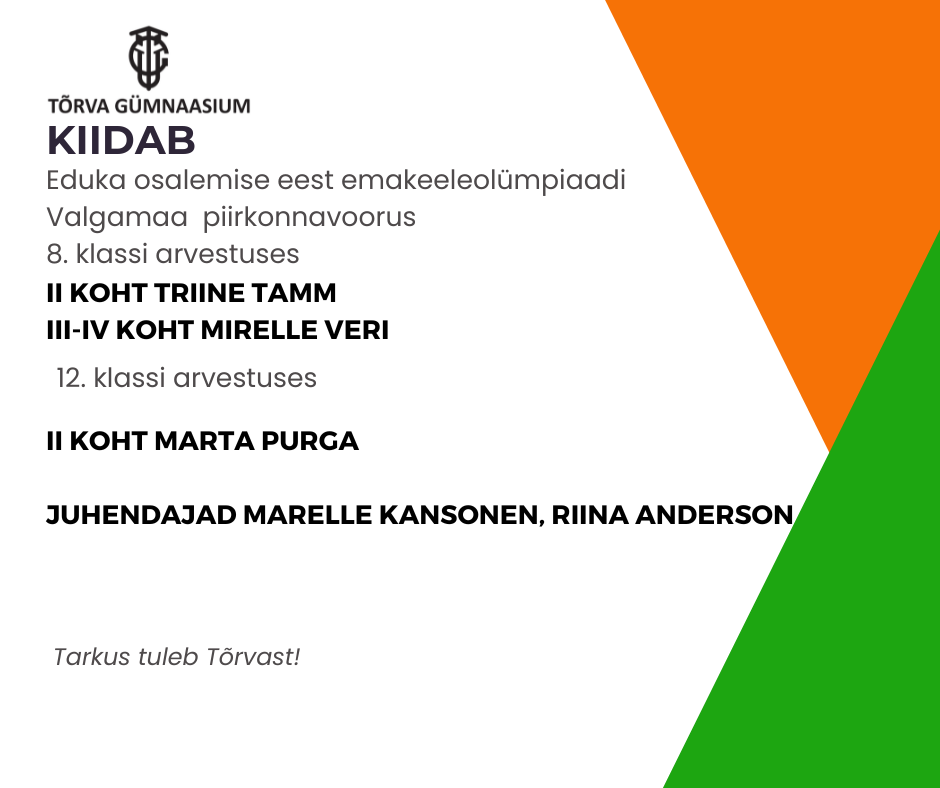 TÕRVA GÜMNAASIUM
KIIDAB
Eduka osalemise eest emakeeleolümpiaadi Valgamaa piirkonnavoorus
8. klassi arvestuses
II KOHT TRIINE TAMM
III-IV KOHT MIRELLE VERI
12. klassi arvestuses
II KOHT MARTA PURGA

JUHENDAJAD MARELLE KANSONEN, RIINA ANDERSON

Tarkus tuleb Tõrvast!